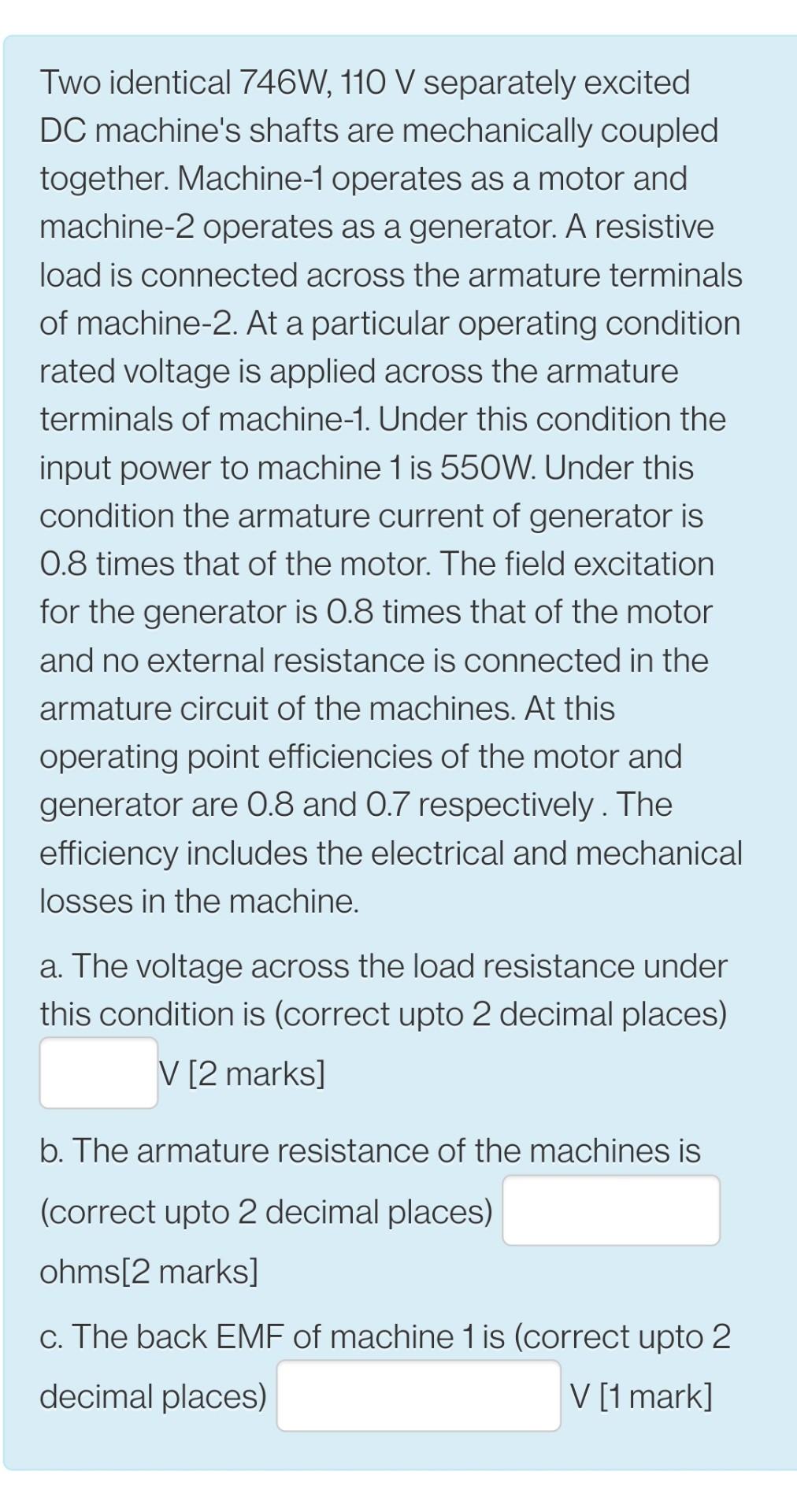 Two identical 746W, 110 V separately excited DC machine's shafts are mechanically coupled together. Machine-1 operates as a motor and machine-2 operates as a generator. A resistive load is connected across the armature terminals of machine-2. At a particular operating condition rated voltage is applied across the armature terminals of machine-1. Under this condition the input power to machine 1 is 550W. Under this condition the armature current of generator is 0.8 times that of the motor. The field excitation for the generator is 0.8 times that of the motor and no external resistance is connected in the armature circuit of the machines. At this operating point efficiencies of the motor and generator are 0.8 and 0.7 respectively . The efficiency includes the electrical and mechanical losses in the machine.

a. The voltage across the load resistance under this condition is (correct upto 2 decimal places) V [2 marks]

b. The armature resistance of the machines is (correct upto 2 decimal places) ohms[2 marks]

c. The back EMF of machine 1 is (correct upto 2 decimal places) V [1 mark]